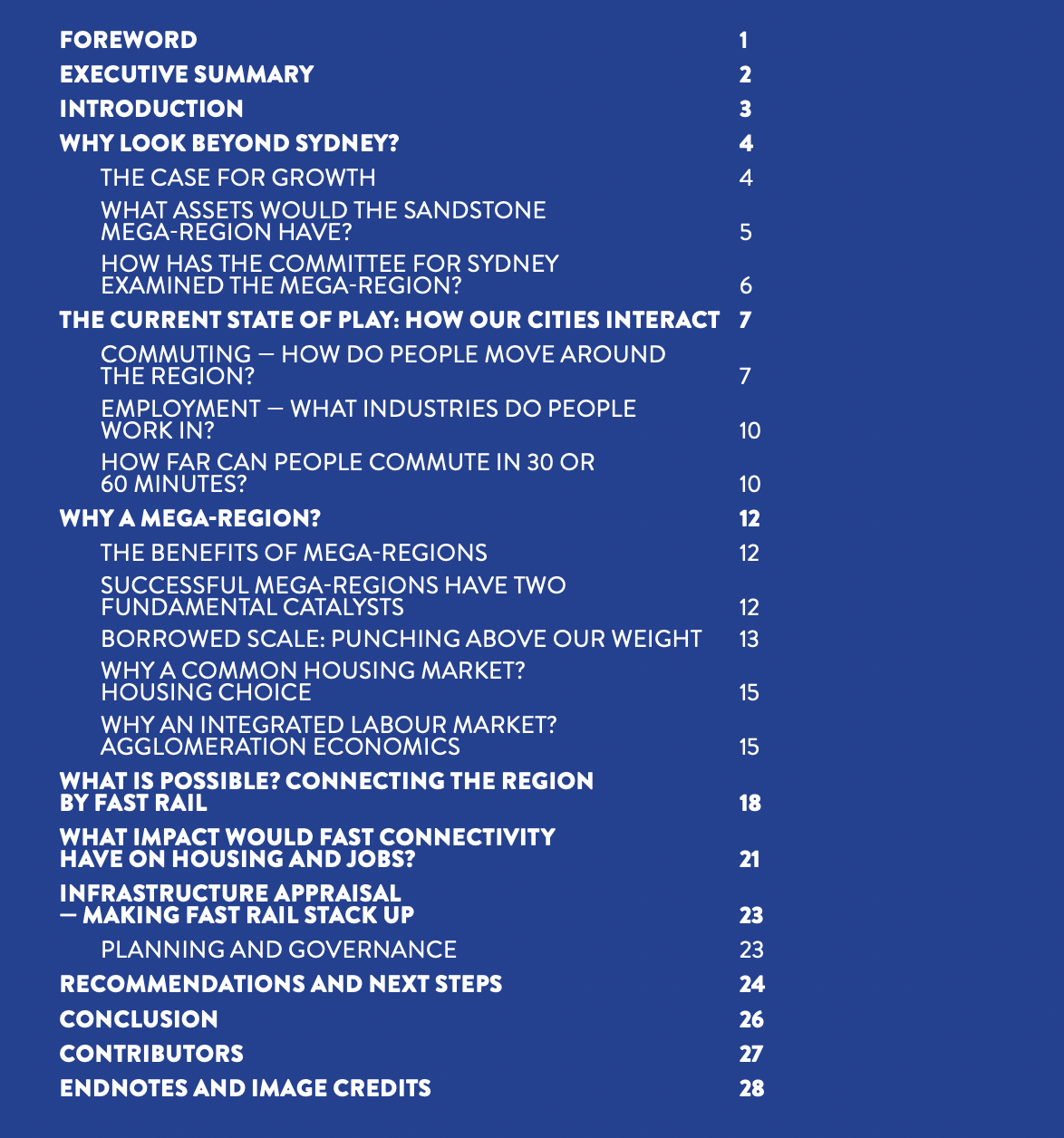 FOREWORD 1
EXECUTIVE SUMMARY 2
INTRODUCTION 3
WHY LOOK BEYOND SYDNEY? 4
THE CASE FOR GROWTH 4
WHAT ASSETS WOULD THE SANDSTONE MEGA-REGION HAVE? 5
HOW HAS THE COMMITTEE FOR SYDNEY EXAMINED THE MEGA-REGION? 6
THE CURRENT STATE OF PLAY: HOW OUR CITIES INTERACT 7
COMMUTING — HOW DO PEOPLE MOVE AROUND THE REGION? 7
EMPLOYMENT — WHAT INDUSTRIES DO PEOPLE WORK IN? 10
HOW FAR CAN PEOPLE COMMUTE IN 30 OR 60 MINUTES? 10
WHY A MEGA-REGION? 12
THE BENEFITS OF MEGA-REGIONS 12
SUCCESSFUL MEGA-REGIONS HAVE TWO FUNDAMENTAL CATALYSTS 12
BORROWED SCALE: PUNCHING ABOVE OUR WEIGHT 13
WHY A COMMON HOUSING MARKET? HOUSING CHOICE 15
WHY AN INTEGRATED LABOUR MARKET? AGGLOMERATION ECONOMICS 15
WHAT IS POSSIBLE? CONNECTING THE REGION BY FAST RAIL 18
WHAT IMPACT WOULD FAST CONNECTIVITY HAVE ON HOUSING AND JOBS? 21
INFRASTRUCTURE APPRAISAL — MAKING FAST RAIL STACK UP 23
PLANNING AND GOVERNANCE 23
RECOMMENDATIONS AND NEXT STEPS 24
CONCLUSION 26
CONTRIBUTORS 27
ENDNOTES AND IMAGE CREDITS 28